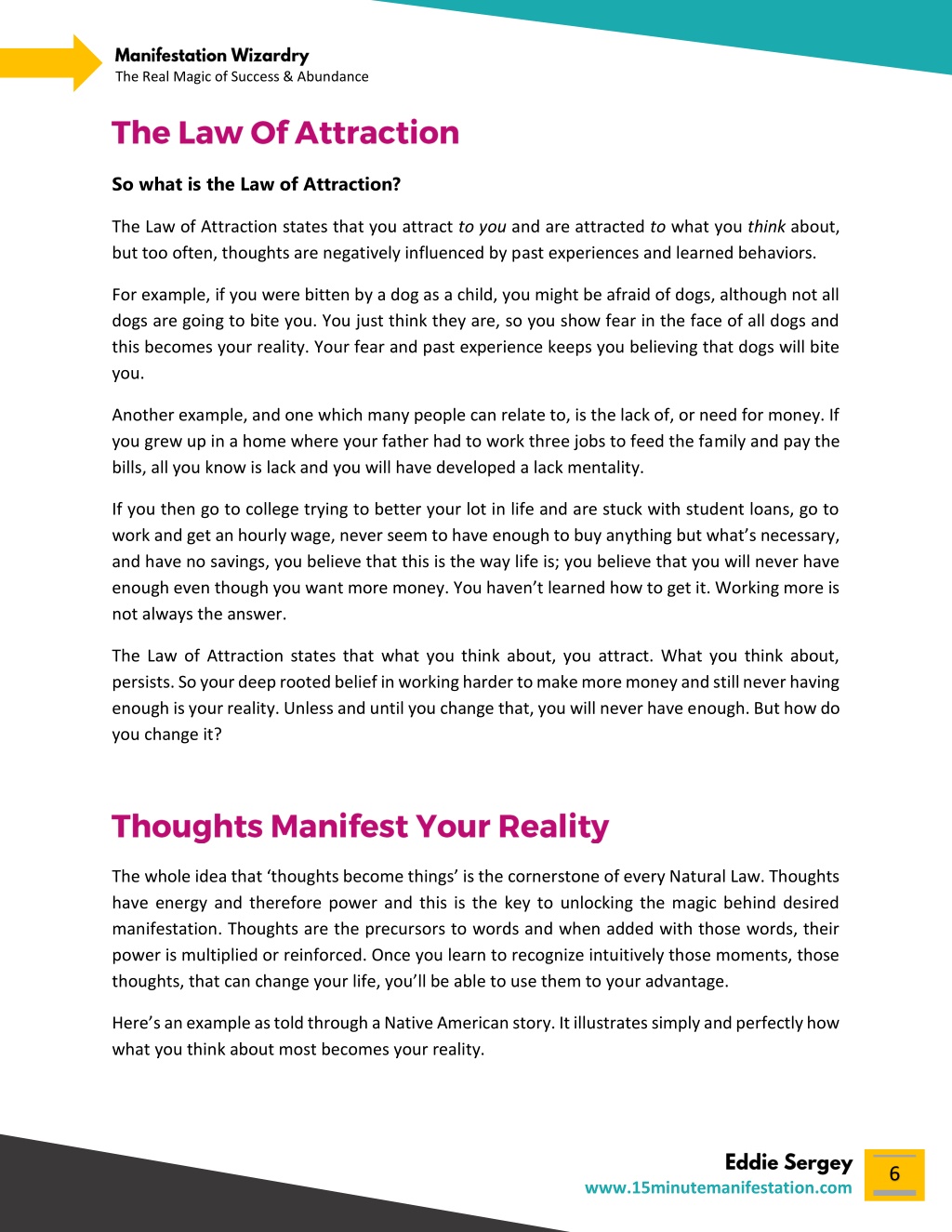 Manifestation Wizardry
The Real Magic of Success & Abundance

The Law Of Attraction

So what is the Law of Attraction?

The Law of Attraction states that you attract to you and are attracted to what you think about, but too often, thoughts are negatively influenced by past experiences and learned behaviors.

For example, if you were bitten by a dog as a child, you might be afraid of dogs, although not all dogs are going to bite you. You just think they are, so you show fear in the face of all dogs and this becomes your reality. Your fear and past experience keeps you believing that dogs will bite you.

Another example, and one which many people can relate to, is the lack of, or need for money. If you grew up in a home where your father had to work three jobs to feed the family and pay the bills, all you know is lack and you will have developed a lack mentality.

If you then go to college trying to better your lot in life and are stuck with student loans, go to work and get an hourly wage, never seem to have enough to buy anything but what's necessary, and have no savings, you believe that this is the way life is; you believe that you will never have enough even though you want more money. You haven't learned how to get it. Working more is not always the answer.

The Law of Attraction states that what you think about, you attract. What you think about, persists. So your deep rooted belief in working harder to make more money and still never having enough is your reality. Unless and until you change that, you will never have enough. But how do you change it?

Thoughts Manifest Your Reality

The whole idea that 'thoughts become things' is the cornerstone of every Natural Law. Thoughts have energy and therefore power and this is the key to unlocking the magic behind desired manifestation. Thoughts are the precursors to words and when added with those words, their power is multiplied or reinforced. Once you learn to recognize intuitively those moments, those thoughts, that can change your life, you'll be able to use them to your advantage.

Here's an example as told through a Native American story. It illustrates simply and perfectly how what you think about most becomes your reality.

Eddie Sergey
www.15minutemanifestation.com
6